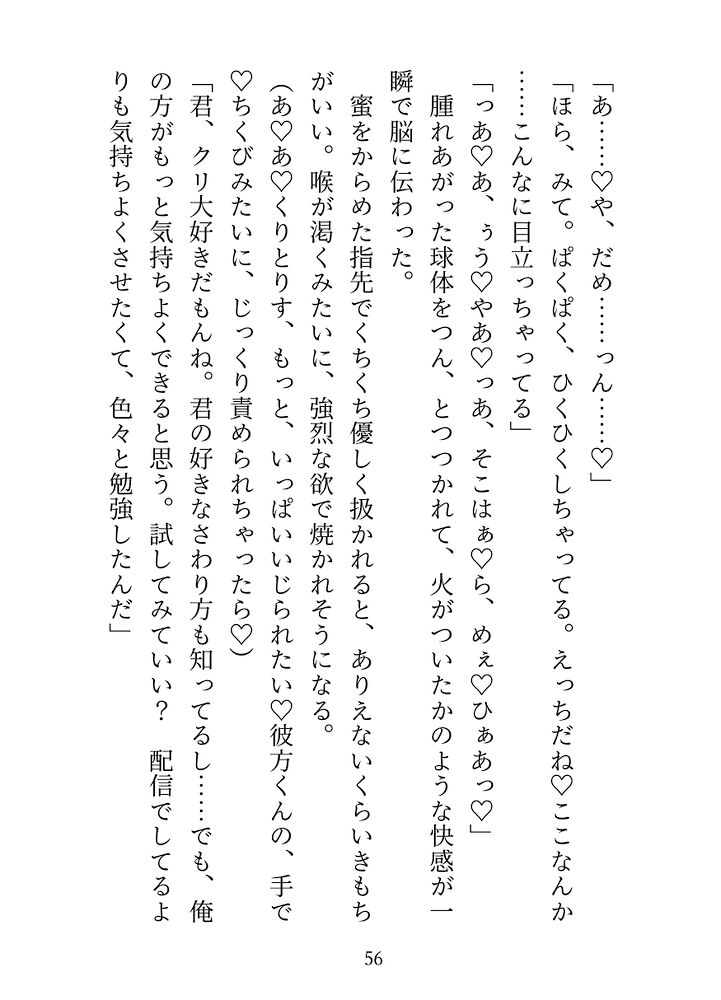 「あ……♡や、だめ……っん……♡」

「ほら、みて。ぱくぱく、ひくひくしちゃってる。えっちだね♡ここなんか……こんなに目立っちゃってる」

「っあ♡あ、ぅう♡やあ♡っあ、そこはぁ♡ら、めぇ♡ひぁあっ♡」

腫れあがった球体をつん、とつつかれて、火がついたかのような快感が一瞬で脳に伝わった。

蜜をからめた指先でくちくち優しく扱かれると、ありえないくらいきもちがいい。喉が渇くみたいに、強烈な欲で焼かれそうになる。

(あ♡あ♡くりとりす、もっと、いっぱいいじられたい♡彼方くんの、手で♡ちくびみたいに、じっくり責められちゃったら♡)

「君、クリ大好きだもんね。君の好きなさわり方も知ってるし……でも、俺の方がもっと気持ちよくできると思う。試してみていい？　配信でしてるよりも気持ちよくさせたくて、色々と勉強したんだ」

56